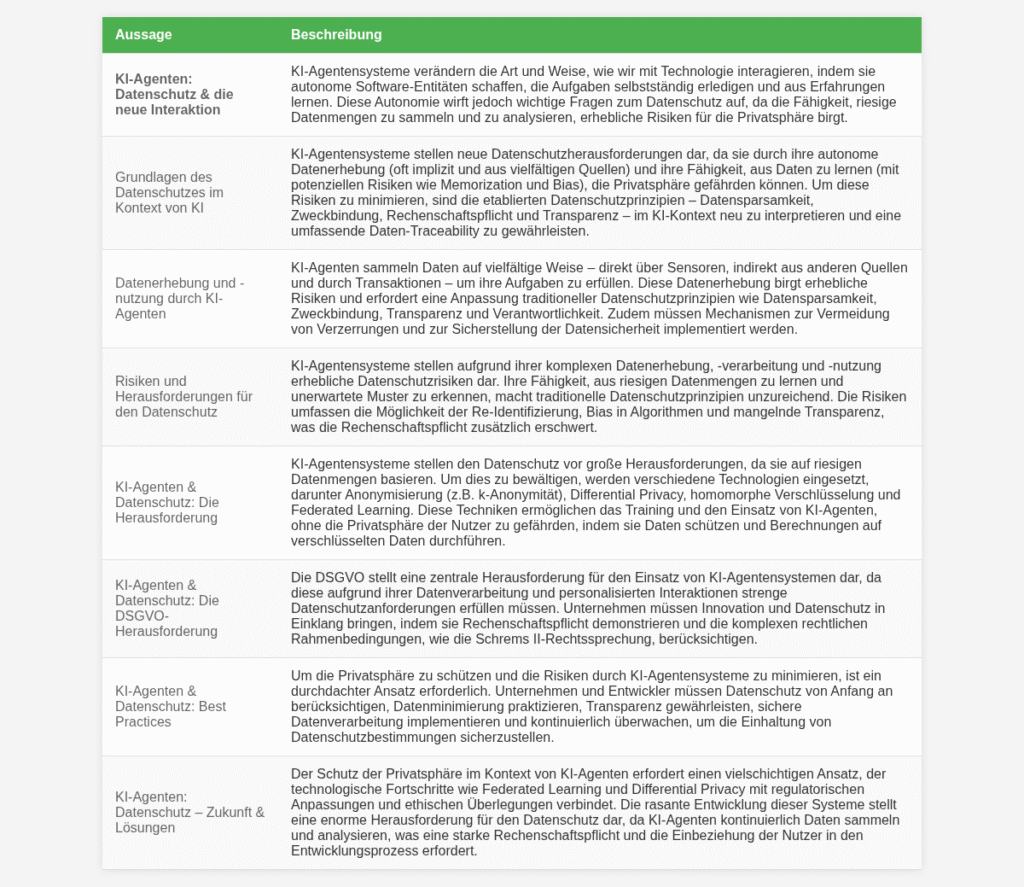 | Aussage | Beschreibung |
|---|---|
| KI-Agenten: Datenschutz & die neue Interaktion | KI-Agentensysteme verändern die Art und Weise, wie wir mit Technologie interagieren, indem sie autonome Software-Entitäten schaffen, die Aufgaben selbstständig erledigen und aus Erfahrungen lernen. Diese Autonomie wirft jedoch wichtige Fragen zum Datenschutz auf, da die Fähigkeit, riesige Datenmengen zu sammeln und zu analysieren, erhebliche Risiken für die Privatsphäre birgt. |
| Grundlagen des Datenschutzes im Kontext von KI | KI-Agentensysteme stellen neue Datenschutzherausforderungen dar, da sie durch ihre autonome Datenerhebung (oft implizit und aus vielfältigen Quellen) und ihre Fähigkeit, aus Daten zu lernen (mit potenziellen Risiken wie Memorization und Bias), die Privatsphäre gefährden können. Um diese Risiken zu minimieren, sind die etablierten Datenschutzprinzipien – Datensparsamkeit, Zweckbindung, Rechenschaftspflicht und Transparenz – im KI-Kontext neu zu interpretieren und eine umfassende Daten-Traceability zu gewährleisten. |
| Datenerhebung und -nutzung durch KI-Agenten | KI-Agenten sammeln Daten auf vielfältige Weise – direkt über Sensoren, indirekt aus anderen Quellen und durch Transaktionen – um ihre Aufgaben zu erfüllen. Diese Datenerhebung birgt erhebliche Risiken und erfordert eine Anpassung traditioneller Datenschutzprinzipien wie Datensparsamkeit, Zweckbindung, Transparenz und Verantwortlichkeit. Zudem müssen Mechanismen zur Vermeidung von Verzerrungen und zur Sicherstellung der Datensicherheit implementiert werden. |
| Risiken und Herausforderungen für den Datenschutz | KI-Agentensysteme stellen aufgrund ihrer komplexen Datenerhebung, -verarbeitung und -nutzung erhebliche Datenschutzrisiken dar. Ihre Fähigkeit, aus riesigen Datenmengen zu lernen und unerwartete Muster zu erkennen, macht traditionelle Datenschutzprinzipien unzureichend. Die Risiken umfassen die Möglichkeit der Re-Identifizierung, Bias in Algorithmen und mangelnde Transparenz, was die Rechenschaftspflicht zusätzlich erschwert. |
| KI-Agenten & Datenschutz: Die Herausforderung | KI-Agentensysteme stellen den Datenschutz vor große Herausforderungen, da sie auf riesigen Datenmengen basieren. Um dies zu bewältigen, werden verschiedene Technologien eingesetzt, darunter Anonymisierung (z.B. k-Anonymität), Differential Privacy, homomorphe Verschlüsselung und Federated Learning. Diese Techniken ermöglichen das Training und den Einsatz von KI-Agenten, ohne die Privatsphäre der Nutzer zu gefährden, indem sie Daten schützen und Berechnungen auf verschlüsselten Daten durchführen. |
| KI-Agenten & Datenschutz: Die DSGVO-Herausforderung | Die DSGVO stellt eine zentrale Herausforderung für den Einsatz von KI-Agentensystemen dar, da diese aufgrund ihrer Datenverarbeitung und personalisierten Interaktionen strenge Datenschutzanforderungen erfüllen müssen. Unternehmen müssen Innovation und Datenschutz in Einklang bringen, indem sie Rechenschaftspflicht demonstrieren und die komplexen rechtlichen Rahmenbedingungen, wie die Schrems II-Rechtssprechung, berücksichtigen. |
| KI-Agenten & Datenschutz: Best Practices | Um die Privatsphäre zu schützen und die Risiken durch KI-Agentensysteme zu minimieren, ist ein durchdachter Ansatz erforderlich. Unternehmen und Entwickler müssen Datenschutz von Anfang an berücksichtigen, Datenminimierung praktizieren, Transparenz gewährleisten, sichere Datenverarbeitung implementieren und kontinuierlich überwachen, um die Einhaltung von Datenschutzbestimmungen sicherzustellen. |
| KI-Agenten: Datenschutz – Zukunft & Lösungen | Der Schutz der Privatsphäre im Kontext von KI-Agenten erfordert einen vielschichtigen Ansatz, der technologische Fortschritte wie Federated Learning und Differential Privacy mit regulatorischen Anpassungen und ethischen Überlegungen verbindet. Die rasante Entwicklung dieser Systeme stellt eine enorme Herausforderung für den Datenschutz dar, da KI-Agenten kontinuierlich Daten sammeln und analysieren, was eine starke Rechenschaftspflicht und die Einbeziehung der Nutzer in den Entwicklungsprozess erfordert. |